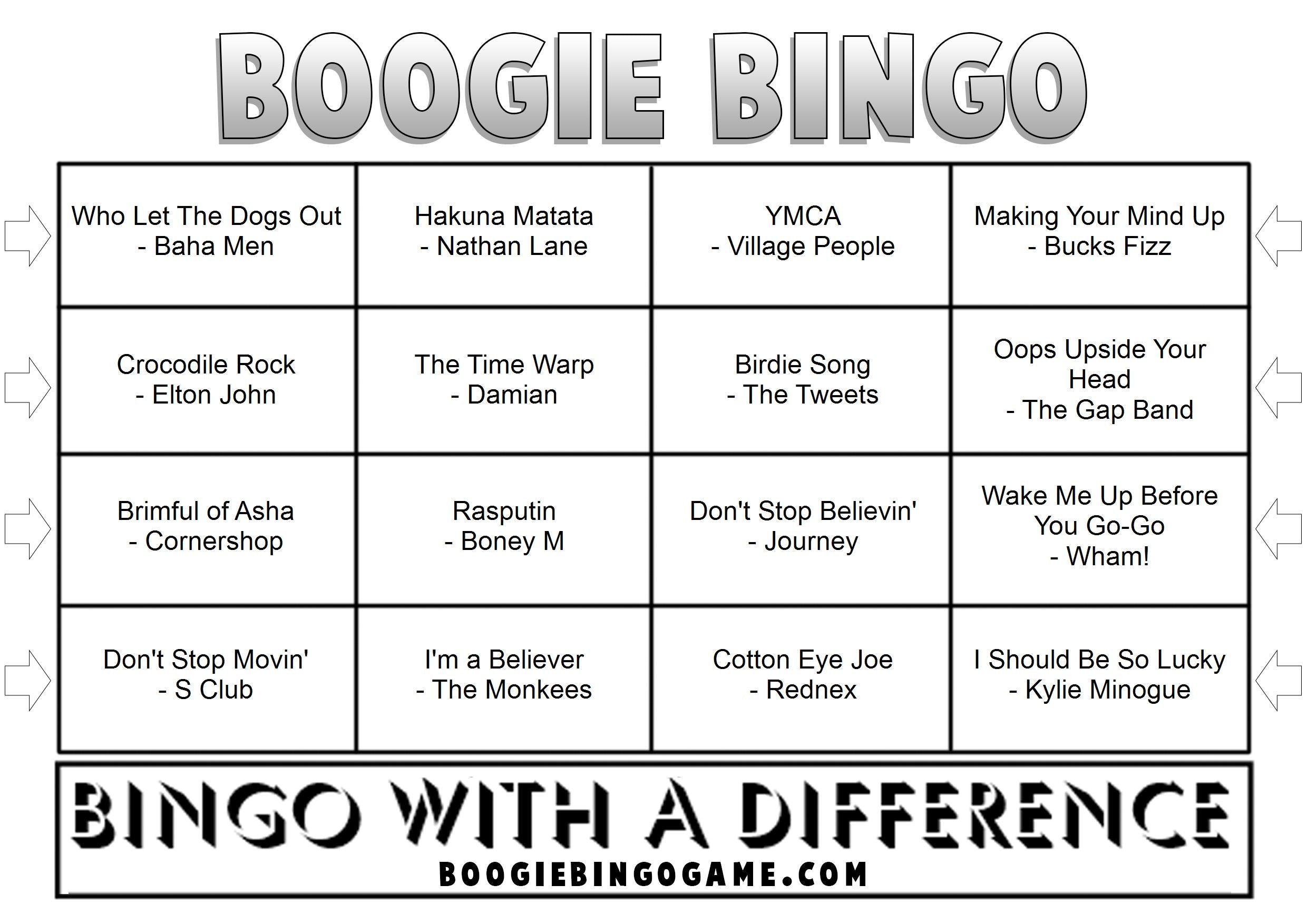 BOOGIE BINGO

| | | | |
|---|---|---|---|
| Who Let The Dogs Out - Baha Men | Hakuna Matata - Nathan Lane | YMCA - Village People | Making Your Mind Up - Bucks Fizz |
| Crocodile Rock - Elton John | The Time Warp - Damian | Birdie Song - The Tweets | Oops Upside Your Head - The Gap Band |
| Brimful of Asha - Cornershop | Rasputin - Boney M | Don't Stop Believin' - Journey | Wake Me Up Before You Go-Go - Wham! |
| Don't Stop Movin' - S Club | I'm a Believer - The Monkees | Cotton Eye Joe - Rednex | I Should Be So Lucky - Kylie Minogue |

BINGO WITH A DIFFERENCE
BOOGIEBINGOGAME.COM